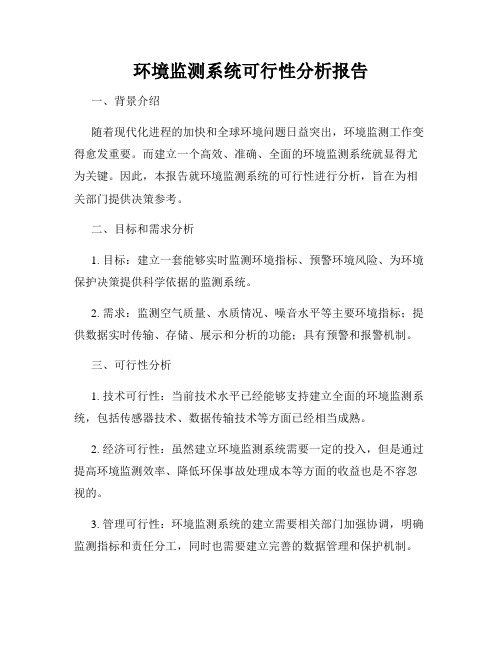 环境监测系统可行性分析报告

一、背景介绍

随着现代化进程的加快和全球环境问题日益突出，环境监测工作变得愈发重要。而建立一个高效、准确、全面的环境监测系统就显得尤为关键。因此，本报告就环境监测系统的可行性进行分析，旨在为相关部门提供决策参考。

二、目标和需求分析

1. 目标：建立一套能够实时监测环境指标、预警环境风险、为环境保护决策提供科学依据的监测系统。

2. 需求：监测空气质量、水质情况、噪音水平等主要环境指标；提供数据实时传输、存储、展示和分析的功能；具有预警和报警机制。

三、可行性分析

1. 技术可行性：当前技术水平已经能够支持建立全面的环境监测系统，包括传感器技术、数据传输技术等方面已经相当成熟。

2. 经济可行性：虽然建立环境监测系统需要一定的投入，但是通过提高环境监测效率、降低环保事故处理成本等方面的收益也是不容忽视的。

3. 管理可行性：环境监测系统的建立需要相关部门加强协调，明确监测指标和责任分工，同时也需要建立完善的数据管理和保护机制。